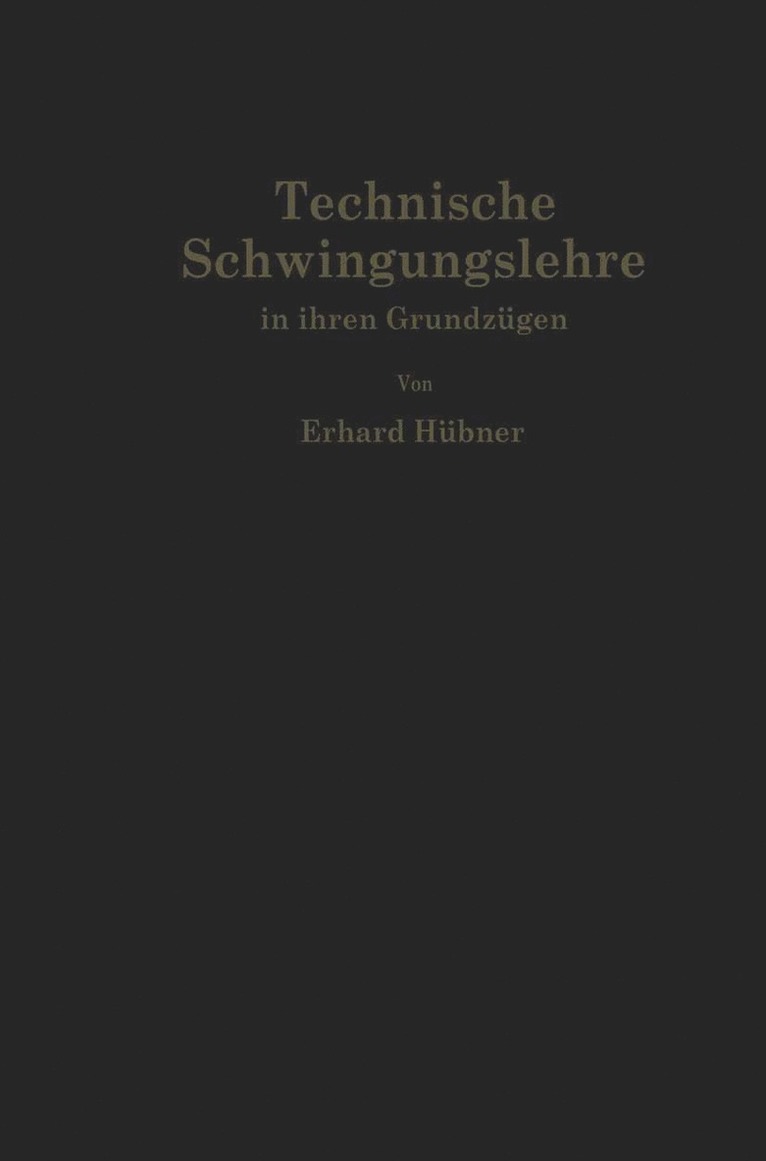 Technische Schwingungslehre
in ihren Grundzügen

Von

Erhard Hübner